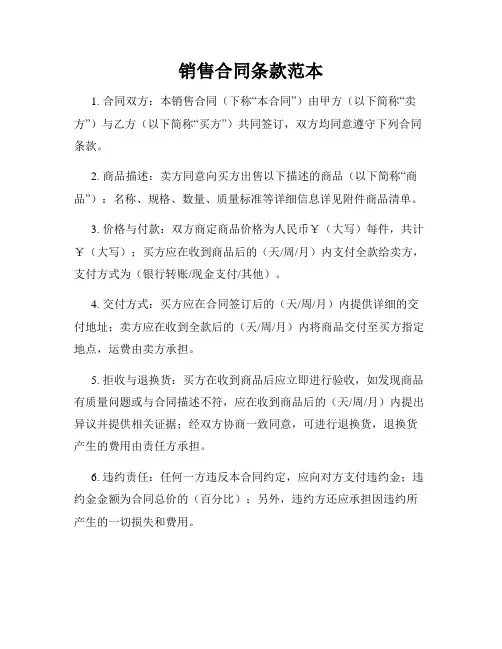 销售合同条款范本

1. 合同双方：本销售合同（下称“本合同”）由甲方（以下简称“卖方”）与乙方（以下简称“买方”）共同签订，双方均同意遵守下列合同条款。

2. 商品描述：卖方同意向买方出售以下描述的商品（以下简称“商品”）：名称、规格、数量、质量标准等详细信息详见附件商品清单。

3. 价格与付款：双方商定商品价格为人民币￥（大写）每件，共计￥（大写）；买方应在收到商品后的（天/周/月）内支付全款给卖方，支付方式为（银行转账/现金支付/其他）。

4. 交付方式：买方应在合同签订后的（天/周/月）内提供详细的交付地址；卖方应在收到全款后的（天/周/月）内将商品交付至买方指定地点，运费由卖方承担。

5. 拒收与退换货：买方在收到商品后应立即进行验收，如发现商品有质量问题或与合同描述不符，应在收到商品后的（天/周/月）内提出异议并提供相关证据；经双方协商一致同意，可进行退换货，退换货产生的费用由责任方承担。

6. 违约责任：任何一方违反本合同约定，应向对方支付违约金；违约金金额为合同总价的（百分比）；另外，违约方还应承担因违约所产生的一切损失和费用。